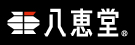 八恵堂®